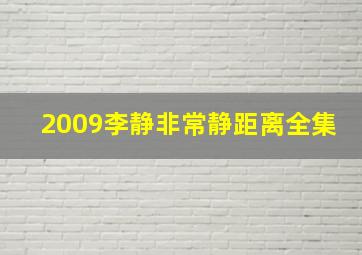 2009李静非常静距离全集